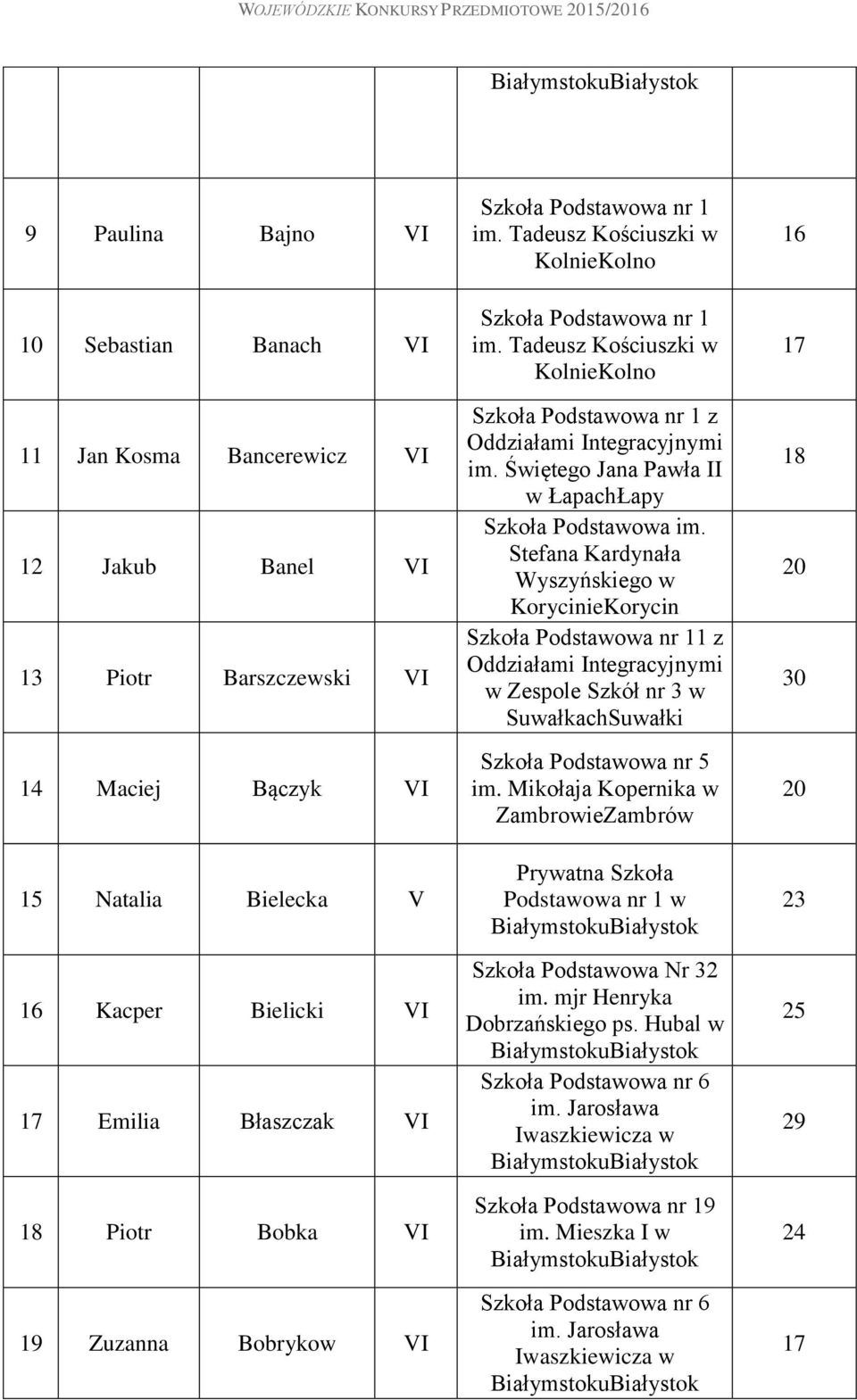 WOJEWÓDZKIE KONKURSY PRZEDMIOTOWE 2015/2016

|  |  |  |  |  |  |
|---|---|---|---|---|---|
|  |  |  |  | BiałymstokuBiałystok |  |
| 9 | Paulina | Bajno | VI | Szkoła Podstawowa nr 1 im. Tadeusz Kościuszki w KolnieKolno | 16 |
| 10 | Sebastian | Banach | VI | Szkoła Podstawowa nr 1 im. Tadeusz Kościuszki w KolnieKolno | 17 |
| 11 | Jan Kosma | Bancerewicz | VI | Szkoła Podstawowa nr 1 z Oddziałami Integracyjnymi im. Świętego Jana Pawła II w ŁapachŁapy | 18 |
| 12 | Jakub | Banel | VI | Szkoła Podstawowa im. Stefana Kardynała Wyszyńskiego w KorycinieKorycin | 20 |
| 13 | Piotr | Barszczewski | VI | Szkoła Podstawowa nr 11 z Oddziałami Integracyjnymi w Zespole Szkół nr 3 w SuwałkachSuwałki | 30 |
| 14 | Maciej | Bączyk | VI | Szkoła Podstawowa nr 5 im. Mikołaja Kopernika w ZambrowieZambrów | 20 |
| 15 | Natalia | Bielecka | V | Prywatna Szkoła Podstawowa nr 1 w BiałymstokuBiałystok | 23 |
| 16 | Kacper | Bielicki | VI | Szkoła Podstawowa Nr 32 im. mjr Henryka Dobrzańskiego ps. Hubal w BiałymstokuBiałystok | 25 |
| 17 | Emilia | Błaszczak | VI | Szkoła Podstawowa nr 6 im. Jarosława Iwaszkiewicza w BiałymstokuBiałystok | 29 |
| 18 | Piotr | Bobka | VI | Szkoła Podstawowa nr 19 im. Mieszka I w BiałymstokuBiałystok | 24 |
| 19 | Zuzanna | Bobrykow | VI | Szkoła Podstawowa nr 6 im. Jarosława Iwaszkiewicza w BiałymstokuBiałystok | 17 |